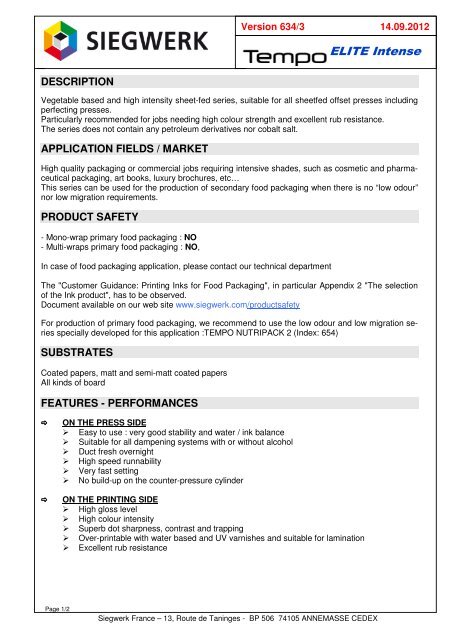 SIEGWERK

Version 634/3 14.09.2012

Tempo ELITE Intense

DESCRIPTION

Vegetable based and high intensity sheet-fed series, suitable for all sheetfed offset presses including perfecting presses.
Particularly recommended for jobs needing high colour strength and excellent rub resistance.
The series does not contain any petroleum derivatives nor cobalt salt.

APPLICATION FIELDS / MARKET

High quality packaging or commercial jobs requiring intensive shades, such as cosmetic and pharmaceutical packaging, art books, luxury brochures, etc…
This series can be used for the production of secondary food packaging when there is no "low odour" nor low migration requirements.

PRODUCT SAFETY

- Mono-wrap primary food packaging : NO
- Multi-wraps primary food packaging : NO,

In case of food packaging application, please contact our technical department

The "Customer Guidance: Printing Inks for Food Packaging", in particular Appendix 2 "The selection of the Ink product", has to be observed.
Document available on our web site www.siegwerk.com/productsafety

For production of primary food packaging, we recommend to use the low odour and low migration series specially developed for this application :TEMPO NUTRIPACK 2 (Index: 654)

SUBSTRATES

Coated papers, matt and semi-matt coated papers
All kinds of board

FEATURES - PERFORMANCES

⇨ ON THE PRESS SIDE
➢ Easy to use : very good stability and water / ink balance
➢ Suitable for all dampening systems with or without alcohol
➢ Duct fresh overnight
➢ High speed runnability
➢ Very fast setting
➢ No build-up on the counter-pressure cylinder

⇨ ON THE PRINTING SIDE
➢ High gloss level
➢ High colour intensity
➢ Superb dot sharpness, contrast and trapping
➢ Over-printable with water based and UV varnishes and suitable for lamination
➢ Excellent rub resistance

Page 1/2

Siegwerk France – 13, Route de Taninges - BP 506 74105 ANNEMASSE CEDEX